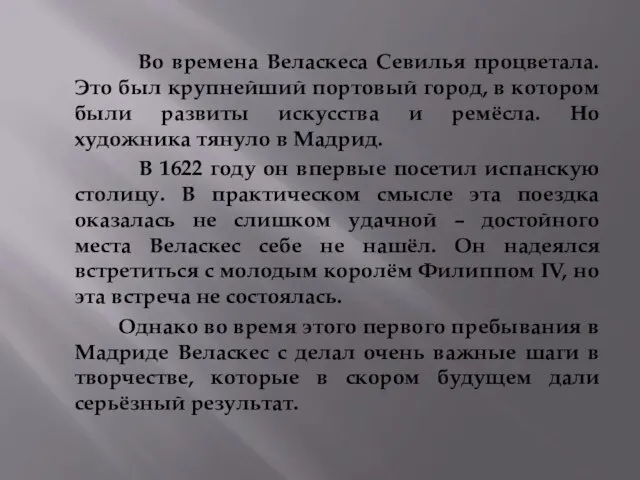 Во времена Веласкеса Севилья процветала. Это был крупнейший портовый город, в котором были развиты искусства и ремёсла. Но художника тянуло в Мадрид.

В 1622 году он впервые посетил испанскую столицу. В практическом смысле эта поездка оказалась не слишком удачной – достойного места Веласкес себе не нашёл. Он надеялся встретиться с молодым королём Филиппом IV, но эта встреча не состоялась.

Однако во время этого первого пребывания в Мадриде Веласкес с делал очень важные шаги в творчестве, которые в скором будущем дали серьёзный результат.